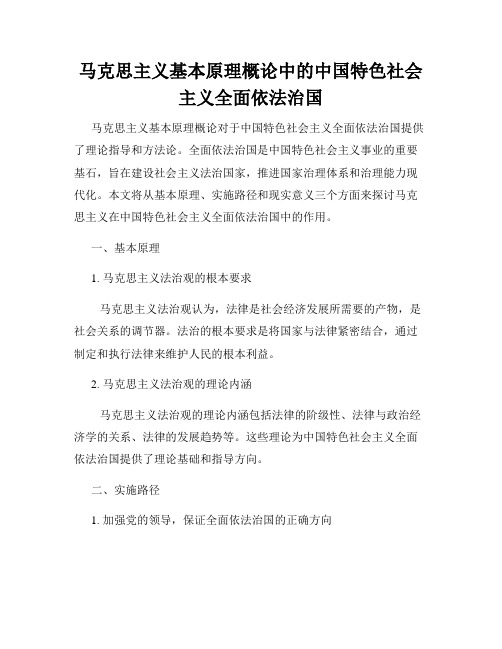 马克思主义基本原理概论中的中国特色社会主义全面依法治国

马克思主义基本原理概论对于中国特色社会主义全面依法治国提供了理论指导和方法论。全面依法治国是中国特色社会主义事业的重要基石，旨在建设社会主义法治国家，推进国家治理体系和治理能力现代化。本文将从基本原理、实施路径和现实意义三个方面来探讨马克思主义在中国特色社会主义全面依法治国中的作用。

一、基本原理

1. 马克思主义法治观的根本要求

马克思主义法治观认为，法律是社会经济发展所需要的产物，是社会关系的调节器。法治的根本要求是将国家与法律紧密结合，通过制定和执行法律来维护人民的根本利益。

2. 马克思主义法治观的理论内涵

马克思主义法治观的理论内涵包括法律的阶级性、法律与政治经济学的关系、法律的发展趋势等。这些理论为中国特色社会主义全面依法治国提供了理论基础和指导方向。

二、实施路径

1. 加强党的领导，保证全面依法治国的正确方向